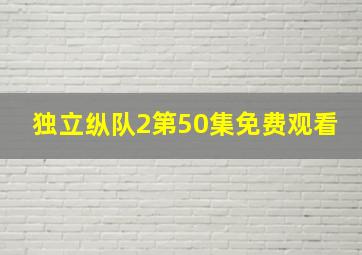 独立纵队2第50集免费观看